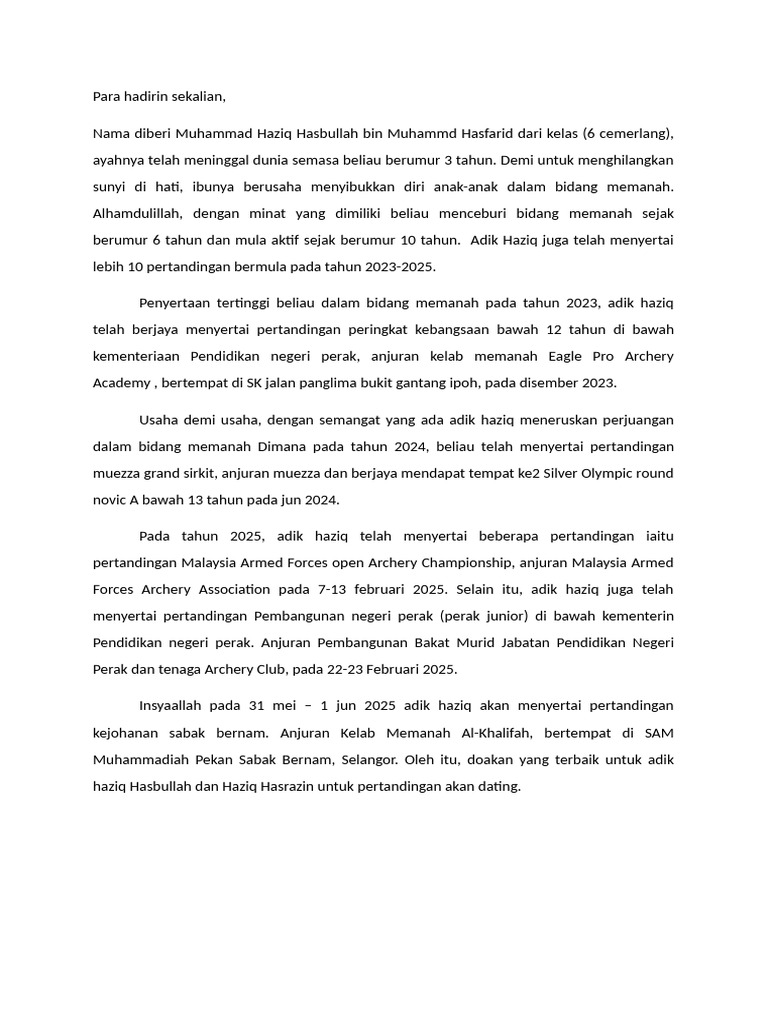 Para hadirin sekalian,

Nama diberi Muhammad Haziq Hasbullah bin Muhammd Hasfarid dari kelas (6 cemerlang), ayahnya telah meninggal dunia semasa beliau berumur 3 tahun. Demi untuk menghilangkan sunyi di hati, ibunya berusaha menyibukkan diri anak-anak dalam bidang memanah. Alhamdulillah, dengan minat yang dimiliki beliau menceburi bidang memanah sejak berumur 6 tahun dan mula aktif sejak berumur 10 tahun. Adik Haziq juga telah menyertai lebih 10 pertandingan bermula pada tahun 2023-2025.

Penyertaan tertinggi beliau dalam bidang memanah pada tahun 2023, adik haziq telah berjaya menyertai pertandingan peringkat kebangsaan bawah 12 tahun di bawah kementeriaan Pendidikan negeri perak, anjuran kelab memanah Eagle Pro Archery Academy , bertempat di SK jalan panglima bukit gantang ipoh, pada disember 2023.

Usaha demi usaha, dengan semangat yang ada adik haziq meneruskan perjuangan dalam bidang memanah Dimana pada tahun 2024, beliau telah menyertai pertandingan muezza grand sirkit, anjuran muezza dan berjaya mendapat tempat ke2 Silver Olympic round novic A bawah 13 tahun pada jun 2024.

Pada tahun 2025, adik haziq telah menyertai beberapa pertandingan iaitu pertandingan Malaysia Armed Forces open Archery Championship, anjuran Malaysia Armed Forces Archery Association pada 7-13 februari 2025. Selain itu, adik haziq juga telah menyertai pertandingan Pembangunan negeri perak (perak junior) di bawah kementerin Pendidikan negeri perak. Anjuran Pembangunan Bakat Murid Jabatan Pendidikan Negeri Perak dan tenaga Archery Club, pada 22-23 Februari 2025.

Insyaallah pada 31 mei – 1 jun 2025 adik haziq akan menyertai pertandingan kejohanan sabak bernam. Anjuran Kelab Memanah Al-Khalifah, bertempat di SAM Muhammadiah Pekan Sabak Bernam, Selangor. Oleh itu, doakan yang terbaik untuk adik haziq Hasbullah dan Haziq Hasrazin untuk pertandingan akan dating.